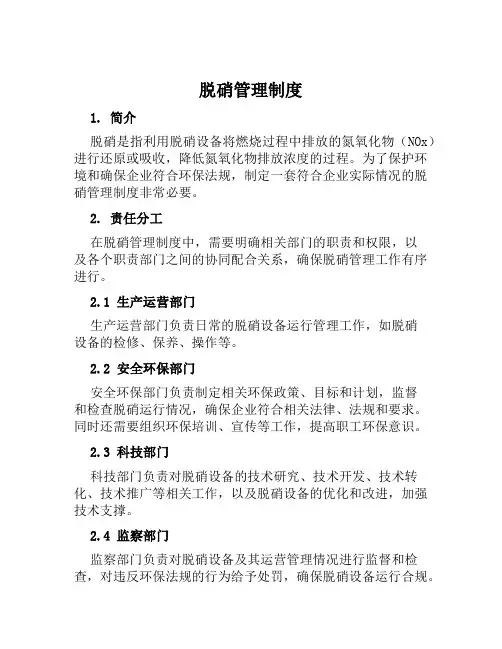 脱硝管理制度

1. 简介

脱硝是指利用脱硝设备将燃烧过程中排放的氮氧化物（NOx）进行还原或吸收，降低氮氧化物排放浓度的过程。为了保护环境和确保企业符合环保法规，制定一套符合企业实际情况的脱硝管理制度非常必要。

2. 责任分工

在脱硝管理制度中，需要明确相关部门的职责和权限，以及各个职责部门之间的协同配合关系，确保脱硝管理工作有序进行。

2.1 生产运营部门

生产运营部门负责日常的脱硝设备运行管理工作，如脱硝设备的检修、保养、操作等。

2.2 安全环保部门

安全环保部门负责制定相关环保政策、目标和计划，监督和检查脱硝运行情况，确保企业符合相关法律、法规和要求。同时还需要组织环保培训、宣传等工作，提高职工环保意识。

2.3 科技部门

科技部门负责对脱硝设备的技术研究、技术开发、技术转化、技术推广等相关工作，以及脱硝设备的优化和改进，加强技术支撑。

2.4 监察部门

监察部门负责对脱硝设备及其运营管理情况进行监督和检查，对违反环保法规的行为给予处罚，确保脱硝设备运行合规。